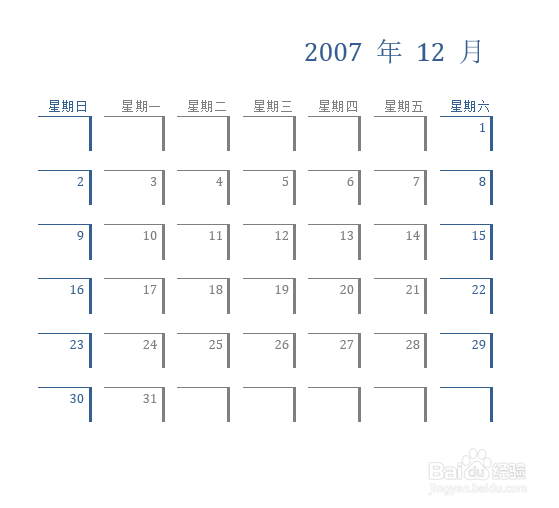 2007 年 12 月

| 星期日 | 星期一 | 星期二 | 星期三 | 星期四 | 星期五 | 星期六 |
|---|---|---|---|---|---|---|
| | | | | | | 1 |
| 2 | 3 | 4 | 5 | 6 | 7 | 8 |
| 9 | 10 | 11 | 12 | 13 | 14 | 15 |
| 16 | 17 | 18 | 19 | 20 | 21 | 22 |
| 23 | 24 | 25 | 26 | 27 | 28 | 29 |
| 30 | 31 | | | | | |

Baidu 经验
jingyan.baidu.com